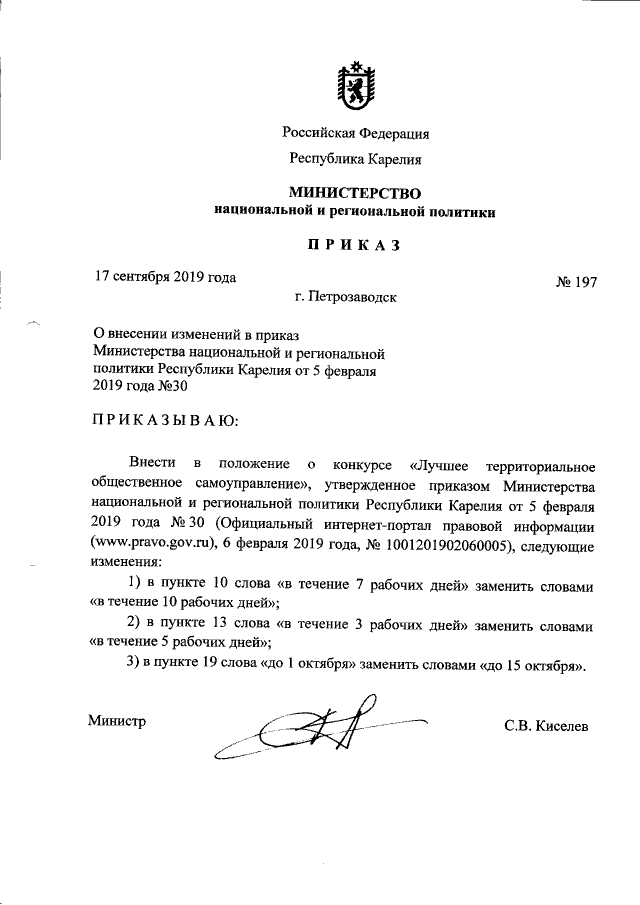 Российская Федерация

Республика Карелия

МИНИСТЕРСТВО
национальной и региональной политики

ПРИКАЗ

17 сентября 2019 года

№ 197

г. Петрозаводск

О внесении изменений в приказ Министерства национальной и региональной политики Республики Карелия от 5 февраля 2019 года №30

ПРИКАЗЫВАЮ:

Внести в положение о конкурсе «Лучшее территориальное общественное самоуправление», утвержденное приказом Министерства национальной и региональной политики Республики Карелия от 5 февраля 2019 года № 30 (Официальный интернет-портал правовой информации (www.pravo.gov.ru), 6 февраля 2019 года, № 1001201902060005), следующие изменения:

1) в пункте 10 слова «в течение 7 рабочих дней» заменить словами «в течение 10 рабочих дней»;

2) в пункте 13 слова «в течение 3 рабочих дней» заменить словами «в течение 5 рабочих дней»;

3) в пункте 19 слова «до 1 октября» заменить словами «до 15 октября».

Министр

С.В. Киселев